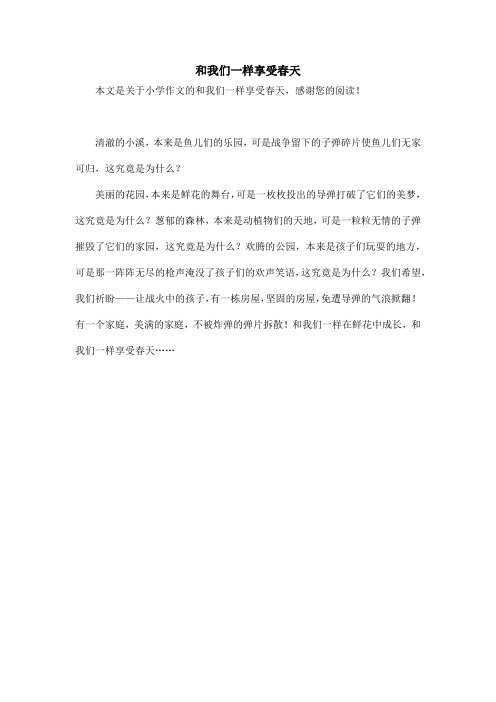 和我们一样享受春天

本文是关于小学作文的和我们一样享受春天，感谢您的阅读！

清澈的小溪，本来是鱼儿们的乐园，可是战争留下的子弹碎片使鱼儿们无家可归，这究竟是为什么？

美丽的花园，本来是鲜花的舞台，可是一枚枚投出的导弹打破了它们的美梦，这究竟是为什么？葱郁的森林，本来是动植物们的天地，可是一粒粒无情的子弹摧毁了它们的家园，这究竟是为什么？欢腾的公园，本来是孩子们玩耍的地方，可是那一阵阵无尽的枪声淹没了孩子们的欢声笑语，这究竟是为什么？我们希望，我们祈盼——让战火中的孩子，有一栋房屋，坚固的房屋，免遭导弹的气浪掀翻！有一个家庭，美满的家庭，不被炸弹的弹片拆散！和我们一样在鲜花中成长，和我们一样享受春天……